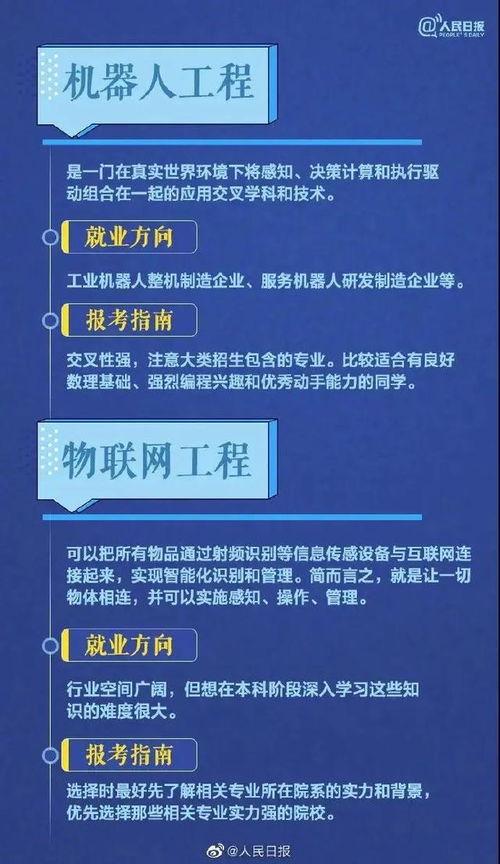 @人民日报
PEOPLE'S DAILY

机器人工程

是一门在真实世界环境下将感知、决策计算和执行驱动组合在一起的应用交叉学科和技术。

就业方向

工业机器人整机制造企业、服务机器人研发制造企业等。

报考指南

交叉性强，注意大类招生包含的专业。比较适合有良好数理基础、强烈编程兴趣和优秀动手能力的同学。

物联网工程

可以把所有物品通过射频识别等信息传感设备与互联网连接起来，实现智能化识别和管理。简而言之，就是让一切物体相连，并可以实施感知、操作、管理。

就业方向

行业空间广阔，但想在本科阶段深入学习这些知识的难度很大。

报考指南

选择时最好先了解相关专业所在院系的实力和背景，优先选择那些相关专业实力强的院校。

@人民日报